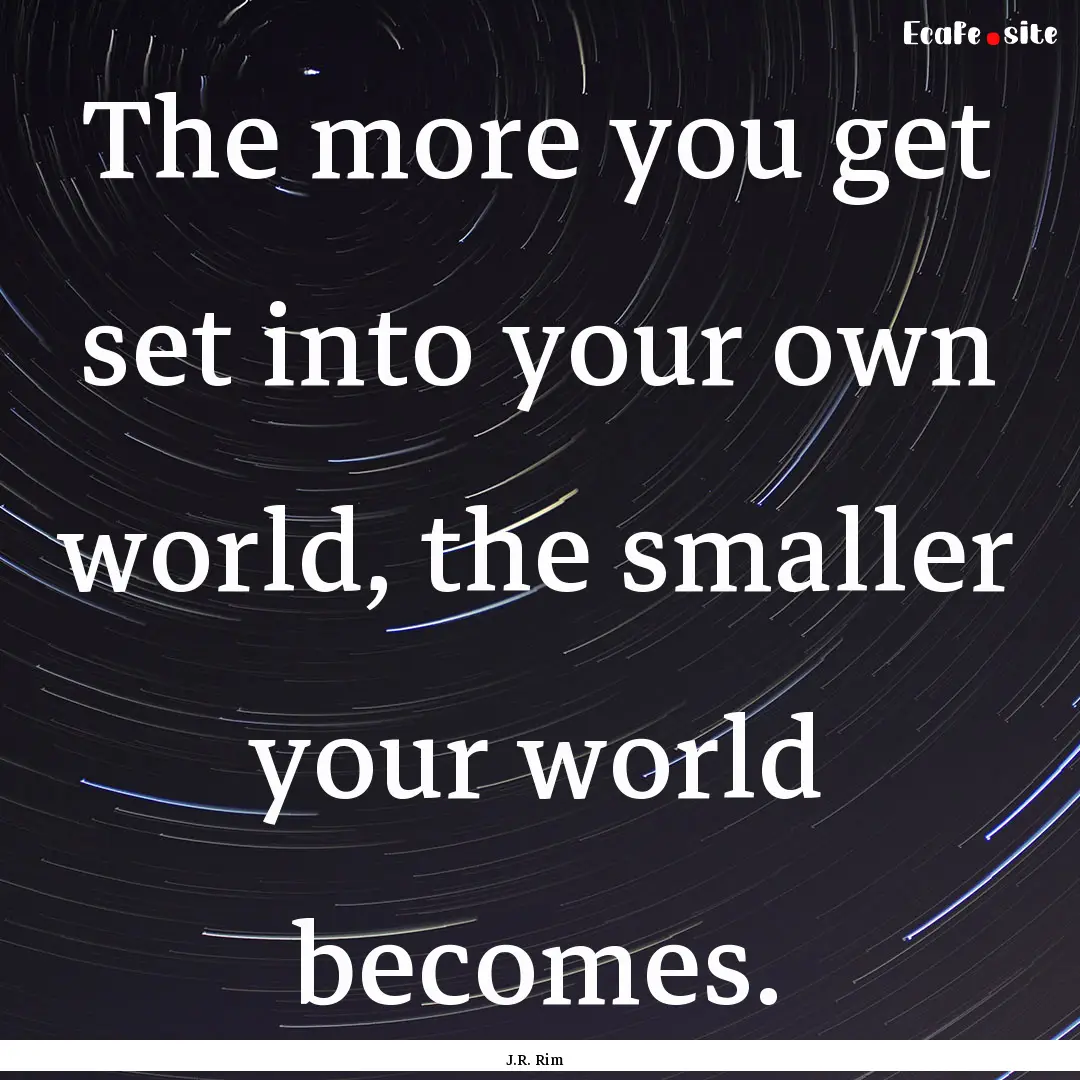 Ecafe.site

The more you get set into your own world, the smaller your world becomes.

J.R. Rim